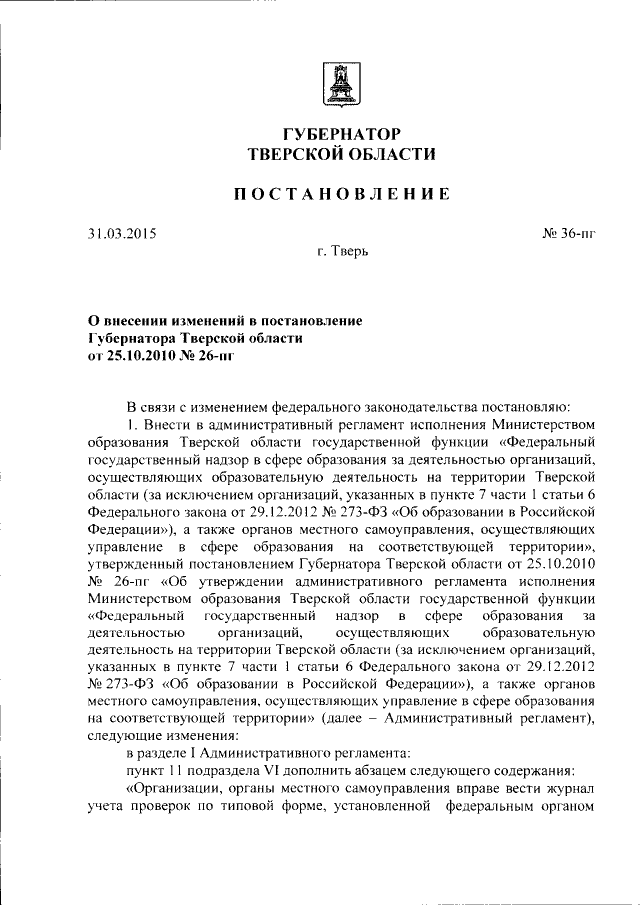 ГУБЕРНАТОР
ТВЕРСКОЙ ОБЛАСТИ

ПОСТАНОВЛЕНИЕ

31.03.2015

№ 36-пг

г. Тверь

О внесении изменений в постановление Губернатора Тверской области от 25.10.2010 № 26-пг

В связи с изменением федерального законодательства постановляю:

1. Внести в административный регламент исполнения Министерством образования Тверской области государственной функции «Федеральный государственный надзор в сфере образования за деятельностью организаций, осуществляющих образовательную деятельность на территории Тверской области (за исключением организаций, указанных в пункте 7 части 1 статьи 6 Федерального закона от 29.12.2012 № 273-ФЗ «Об образовании в Российской Федерации»), а также органов местного самоуправления, осуществляющих управление в сфере образования на соответствующей территории», утвержденный постановлением Губернатора Тверской области от 25.10.2010 № 26-пг «Об утверждении административного регламента исполнения Министерством образования Тверской области государственной функции «Федеральный государственный надзор в сфере образования за деятельностью организаций, осуществляющих образовательную деятельность на территории Тверской области (за исключением организаций, указанных в пункте 7 части 1 статьи 6 Федерального закона от 29.12.2012 № 273-ФЗ «Об образовании в Российской Федерации»), а также органов местного самоуправления, осуществляющих управление в сфере образования на соответствующей территории» (далее – Административный регламент), следующие изменения:

в разделе I Административного регламента:

пункт 11 подраздела VI дополнить абзацем следующего содержания:

«Организации, органы местного самоуправления вправе вести журнал учета проверок по типовой форме, установленной федеральным органом